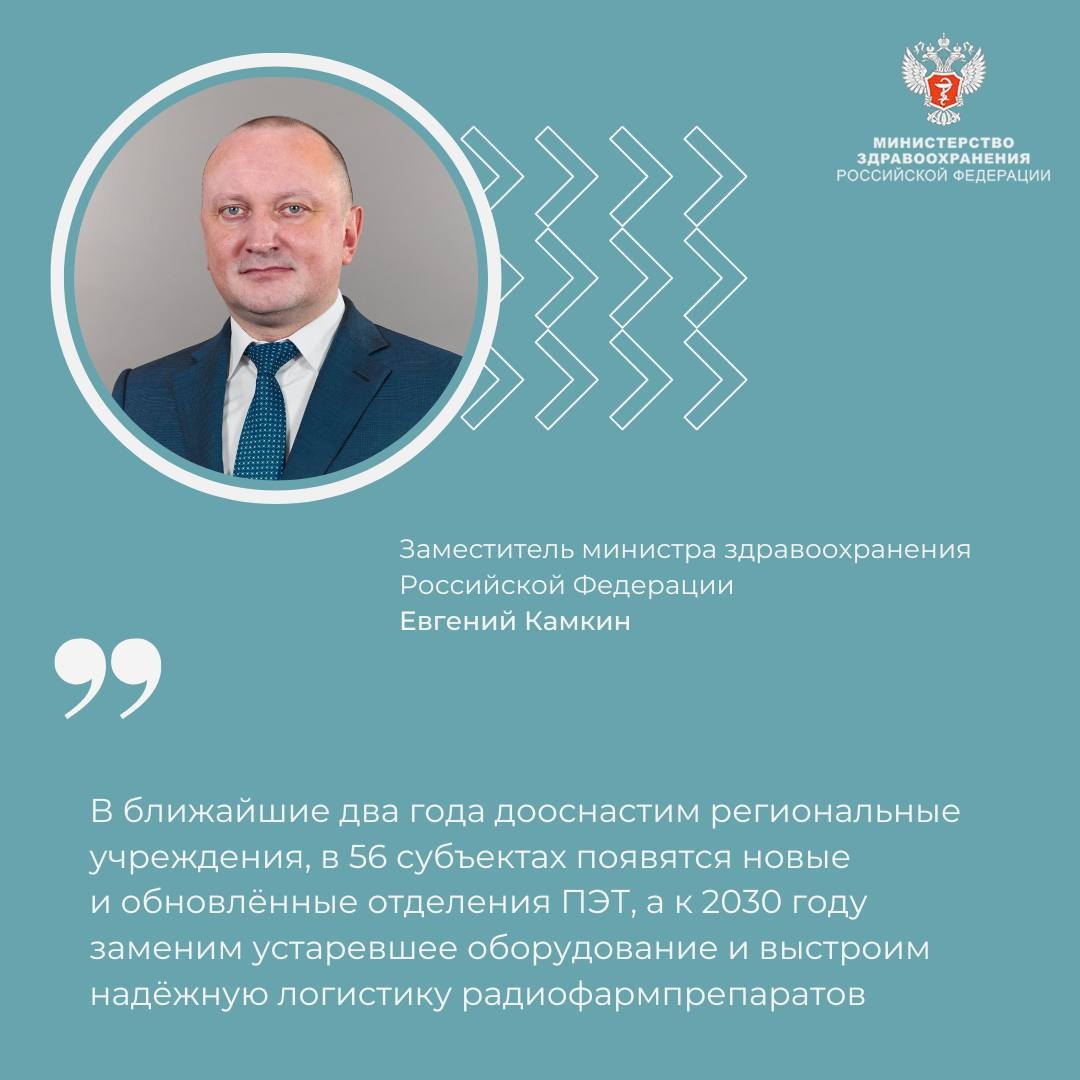 МИНИСТЕРСТВО
ЗДРАВООХРАНЕНИЯ
РОССИЙСКОЙ ФЕДЕРАЦИИ

Заместитель министра здравоохранения Российской Федерации
Евгений Камкин

В ближайшие два года дооснастим региональные учреждения, в 56 субъектах появятся новые и обновлённые отделения ПЭТ, а к 2030 году заменим устаревшее оборудование и выстроим надёжную логистику радиофармпрепаратов